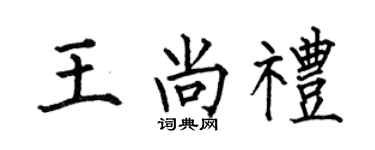 王尚禮

词典网